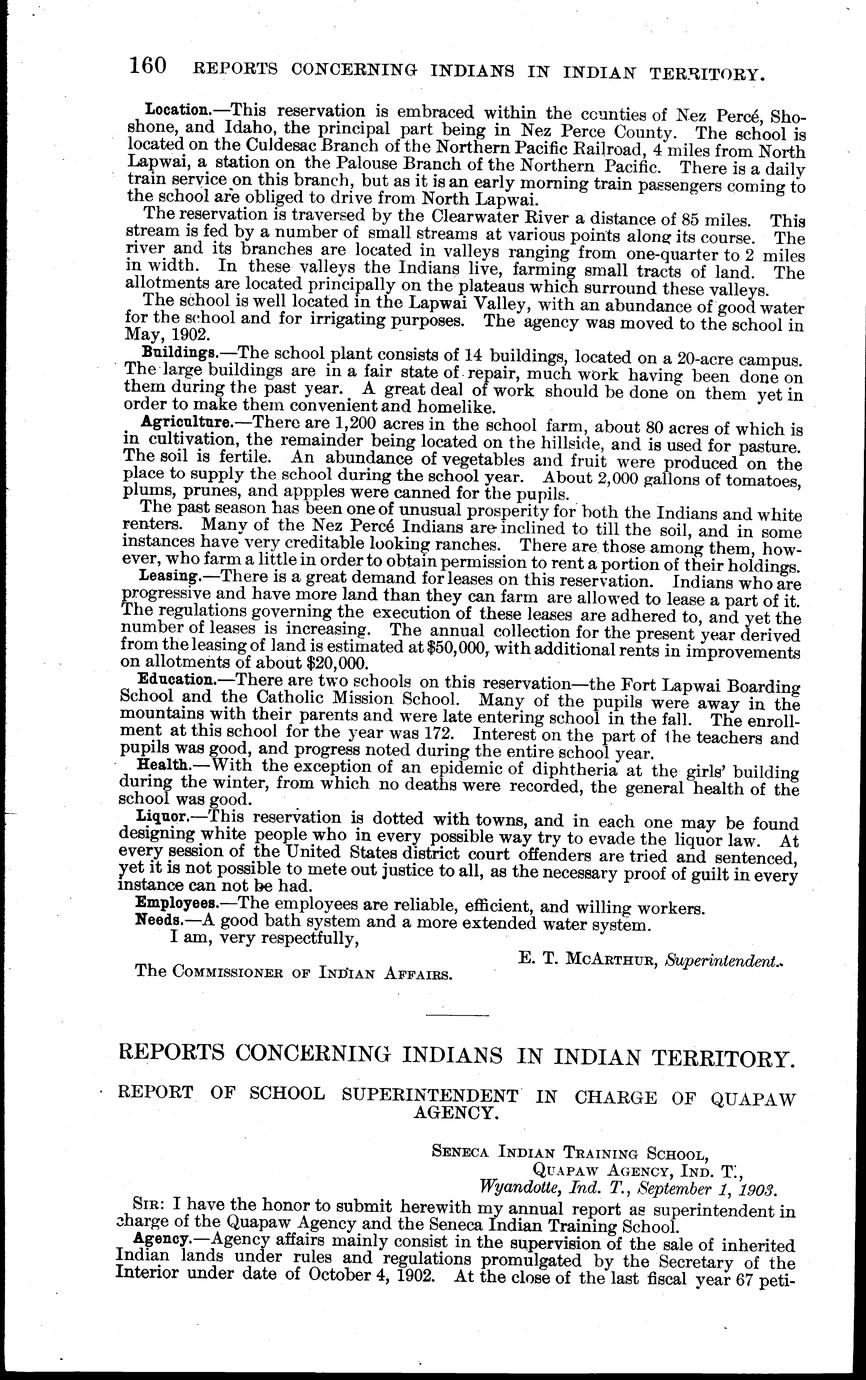 160 REPORTS CONCERNING INDIANS IN INDIAN TERRITORY.

Location.—This reservation is embraced within the counties of Nez Percé, Shoshone, and Idaho, the principal part being in Nez Perce County. The school is located on the Culdesac Branch of the Northern Pacific Railroad, 4 miles from North Lapwai, a station on the Palouse Branch of the Northern Pacific. There is a daily train service on this branch, but as it is an early morning train passengers coming to the school are obliged to drive from North Lapwai.

The reservation is traversed by the Clearwater River a distance of 85 miles. This stream is fed by a number of small streams at various points along its course. The river and its branches are located in valleys ranging from one-quarter to 2 miles in width. In these valleys the Indians live, farming small tracts of land. The allotments are located principally on the plateaus which surround these valleys.

The school is well located in the Lapwai Valley, with an abundance of good water for the school and for irrigating purposes. The agency was moved to the school in May, 1902.

Buildings.—The school plant consists of 14 buildings, located on a 20-acre campus. The large buildings are in a fair state of repair, much work having been done on them during the past year. A great deal of work should be done on them yet in order to make them convenient and homelike.

Agriculture.—There are 1,200 acres in the school farm, about 80 acres of which is in cultivation, the remainder being located on the hillside, and is used for pasture. The soil is fertile. An abundance of vegetables and fruit were produced on the place to supply the school during the school year. About 2,000 gallons of tomatoes, plums, prunes, and appples were canned for the pupils.

The past season has been one of unusual prosperity for both the Indians and white renters. Many of the Nez Percé Indians are inclined to till the soil, and in some instances have very creditable looking ranches. There are those among them, however, who farm a little in order to obtain permission to rent a portion of their holdings.

Leasing.—There is a great demand for leases on this reservation. Indians who are progressive and have more land than they can farm are allowed to lease a part of it. The regulations governing the execution of these leases are adhered to, and yet the number of leases is increasing. The annual collection for the present year derived from the leasing of land is estimated at $50,000, with additional rents in improvements on allotments of about $20,000.

Education.—There are two schools on this reservation—the Fort Lapwai Boarding School and the Catholic Mission School. Many of the pupils were away in the mountains with their parents and were late entering school in the fall. The enrollment at this school for the year was 172. Interest on the part of the teachers and pupils was good, and progress noted during the entire school year.

Health.—With the exception of an epidemic of diphtheria at the girls' building during the winter, from which no deaths were recorded, the general health of the school was good.

Liquor.—This reservation is dotted with towns, and in each one may be found designing white people who in every possible way try to evade the liquor law. At every session of the United States district court offenders are tried and sentenced, yet it is not possible to mete out justice to all, as the necessary proof of guilt in every instance can not be had.

Employees.—The employees are reliable, efficient, and willing workers.

Needs.—A good bath system and a more extended water system.

I am, very respectfully,

E. T. McArthur, Superintendent.

The Commissioner of Indian Affairs.

REPORTS CONCERNING INDIANS IN INDIAN TERRITORY.

REPORT OF SCHOOL SUPERINTENDENT IN CHARGE OF QUAPAW AGENCY.

Seneca Indian Training School,
Quapaw Agency, Ind. T.,
Wyandotte, Ind. T., September 1, 1903.

Sir: I have the honor to submit herewith my annual report as superintendent in charge of the Quapaw Agency and the Seneca Indian Training School.

Agency.—Agency affairs mainly consist in the supervision of the sale of inherited Indian lands under rules and regulations promulgated by the Secretary of the Interior under date of October 4, 1902. At the close of the last fiscal year 67 peti-